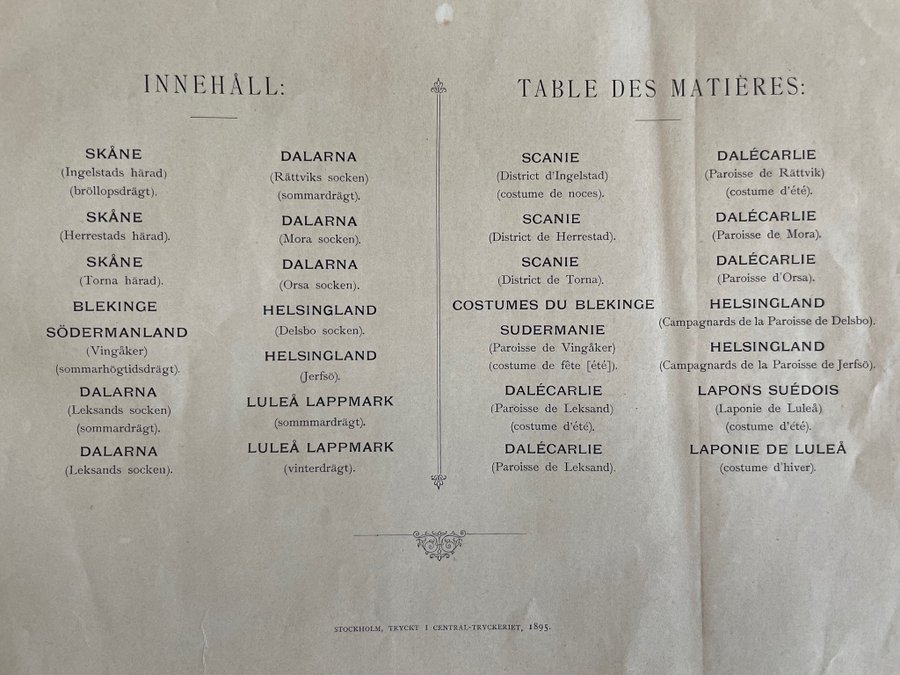 INNEHÅLL:

SKÅNE
(Ingelstads härad)
(bröllopsdrägt).

SKÅNE
(Herrestads härad).

SKÅNE
(Torna härad).

BLEKINGE

SÖDERMANLAND
(Vingåker)
(sommarhögtidsdrägt).

DALARNA
(Leksands socken)
(sommardrägt).

DALARNA
(Leksands socken).

DALARNA
(Rättviks socken)
(sommardrägt).

DALARNA
(Mora socken).

DALARNA
(Orsa socken).

HELSINGLAND
(Delsbo socken).

HELSINGLAND
(Jerfsö).

LULEÅ LAPPMARK
(sommmardrägt).

LULEÅ LAPPMARK
(vinterdrägt).

TABLE DES MATIÈRES:

SCANIE
(District d'Ingelstad)
(costume de noces).

SCANIE
(District de Herrestad).

SCANIE
(District de Torna).

COSTUMES DU BLEKINGE

SUDERMANIE
(Paroisse de Vingåker)
(costume de fête [été]).

DALÉCARLIE
(Paroisse de Leksand)
(costume d'été).

DALÉCARLIE
(Paroisse de Leksand).

DALÉCARLIE
(Paroisse de Rättvik)
(costume d'été).

DALÉCARLIE
(Paroisse de Mora).

DALÉCARLIE
(Paroisse d'Orsa).

HELSINGLAND
(Campagnards de la Paroisse de Delsbo).

HELSINGLAND
(Campagnards de la Paroisse de Jerfsö).

LAPONS SUÉDOIS
(Laponie de Luleå)
(costume d'été).

LAPONIE DE LULEÅ
(costume d'hiver).

STOCKHOLM, TRYCKT I CENTRAL-TRYCKERIET, 1895.